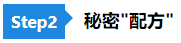 Step2

秘密"配方"